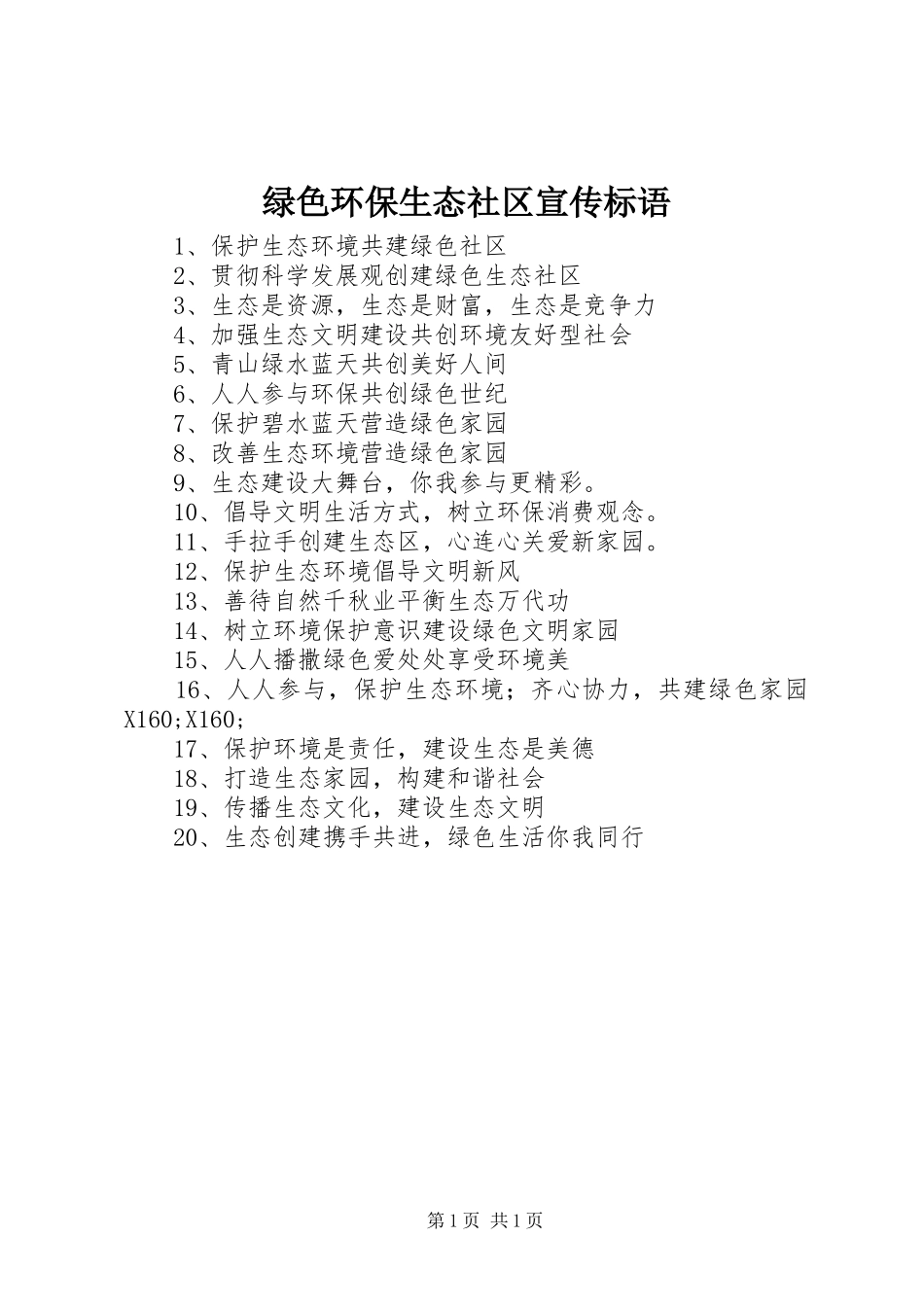 绿色环保生态社区宣传标语

1、保护生态环境共建绿色社区

2、贯彻科学发展观创建绿色生态社区

3、生态是资源，生态是财富，生态是竞争力

4、加强生态文明建设共创环境友好型社会

5、青山绿水蓝天共创美好人间

6、人人参与环保共创绿色世纪

7、保护碧水蓝天营造绿色家园

8、改善生态环境营造绿色家园

9、生态建设大舞台，你我参与更精彩。

10、倡导文明生活方式，树立环保消费观念。

11、手拉手创建生态区，心连心关爱新家园。

12、保护生态环境倡导文明新风

13、善待自然千秋业平衡生态万代功

14、树立环境保护意识建设绿色文明家园

15、人人播撒绿色爱处处享受环境美

16、人人参与，保护生态环境；齐心协力，共建绿色家园X160;X160;

17、保护环境是责任，建设生态是美德

18、打造生态家园，构建和谐社会

19、传播生态文化，建设生态文明

20、生态创建携手共进，绿色生活你我同行

第1页 共1页